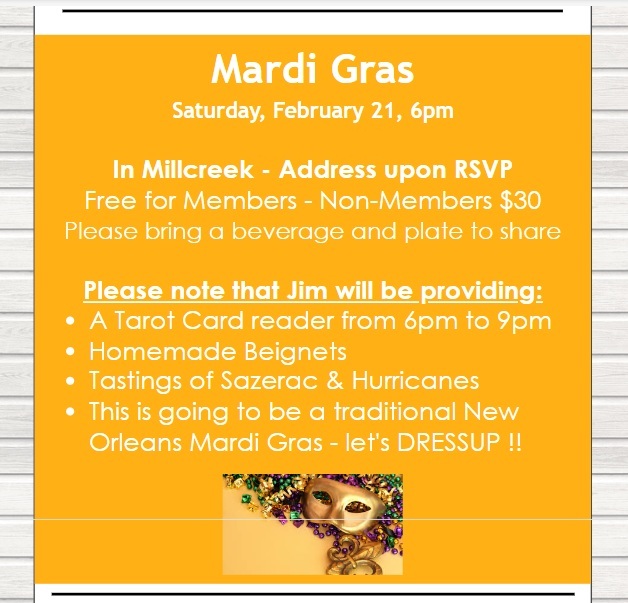 Mardi Gras
Saturday, February 21, 6pm

In Millcreek - Address upon RSVP
Free for Members - Non-Members $30
Please bring a beverage and plate to share

Please note that Jim will be providing:
• A Tarot Card reader from 6pm to 9pm
• Homemade Beignets
• Tastings of Sazerac & Hurricanes
• This is going to be a traditional New Orleans Mardi Gras - let's DRESSUP !!